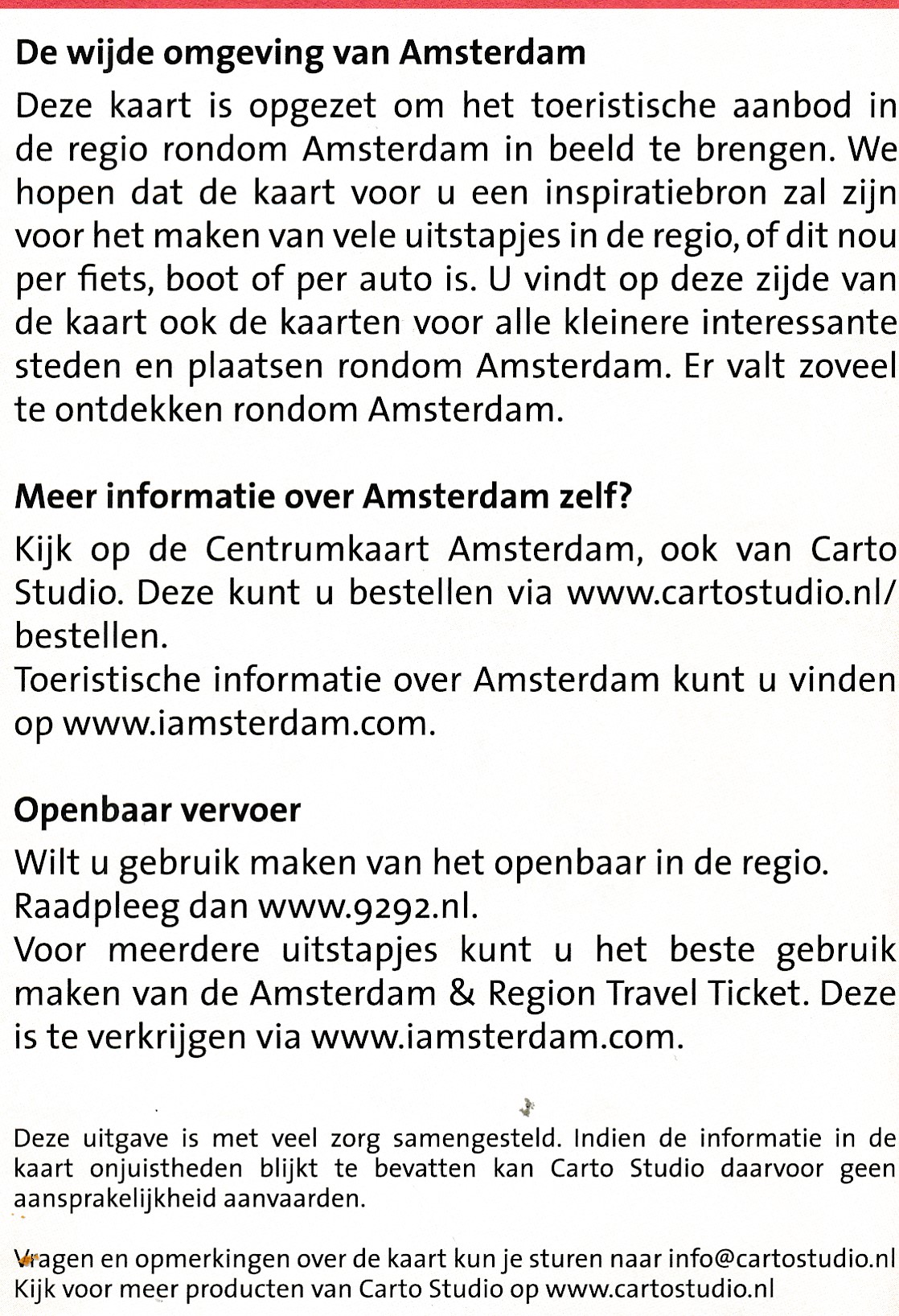 De wijde omgeving van Amsterdam

Deze kaart is opgezet om het toeristische aanbod in de regio rondom Amsterdam in beeld te brengen. We hopen dat de kaart voor u een inspiratiebron zal zijn voor het maken van vele uitstapjes in de regio, of dit nou per fiets, boot of per auto is. U vindt op deze zijde van de kaart ook de kaarten voor alle kleinere interessante steden en plaatsen rondom Amsterdam. Er valt zoveel te ontdekken rondom Amsterdam.

Meer informatie over Amsterdam zelf?

Kijk op de Centrumkaart Amsterdam, ook van Carto Studio. Deze kunt u bestellen via www.cartostudio.nl/bestellen.
Toeristische informatie over Amsterdam kunt u vinden op www.iamsterdam.com.

Openbaar vervoer

Wilt u gebruik maken van het openbaar in de regio. Raadpleeg dan www.9292.nl.
Voor meerdere uitstapjes kunt u het beste gebruik maken van de Amsterdam & Region Travel Ticket. Deze is te verkrijgen via www.iamsterdam.com.

Deze uitgave is met veel zorg samengesteld. Indien de informatie in de kaart onjuistheden blijkt te bevatten kan Carto Studio daarvoor geen aansprakelijkheid aanvaarden.

Vragen en opmerkingen over de kaart kun je sturen naar info@cartostudio.nl
Kijk voor meer producten van Carto Studio op www.cartostudio.nl